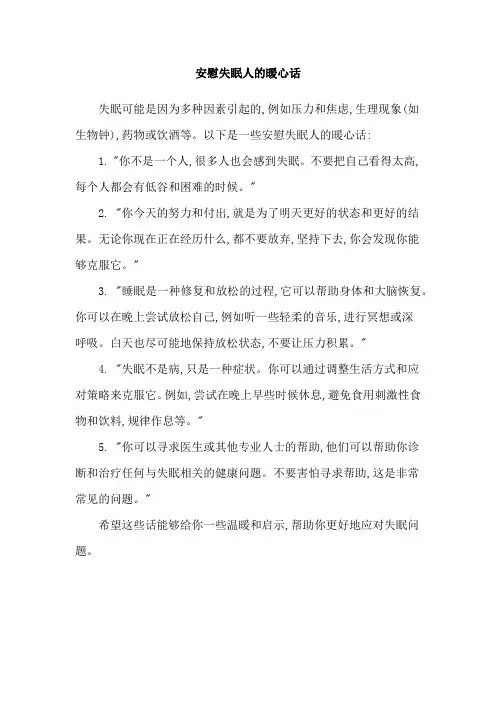 安慰失眠人的暖心话

失眠可能是因为多种因素引起的，例如压力和焦虑，生理现象（如生物钟），药物或饮酒等。以下是一些安慰失眠人的暖心话：

1. "你不是一个人，很多人也会感到失眠。不要把自己看得太高，每个人都会有低谷和困难的时候。"

2. "你今天的努力和付出，就是为了明天更好的状态和更好的结果。无论你现在正在经历什么，都不要放弃，坚持下去，你会发现你能够克服它。"

3. "睡眠是一种修复和放松的过程，它可以帮助身体和大脑恢复。你可以在晚上尝试放松自己，例如听一些轻柔的音乐，进行冥想或深呼吸。白天也尽可能地保持放松状态，不要让压力积累。"

4. "失眠不是病，只是一种症状。你可以通过调整生活方式和应对策略来克服它。例如，尝试在晚上早些时候休息，避免食用刺激性食物和饮料，规律作息等。"

5. "你可以寻求医生或其他专业人士的帮助，他们可以帮助你诊断和治疗任何与失眠相关的健康问题。不要害怕寻求帮助，这是非常常见的问题。"

希望这些话能够给你一些温暖和启示，帮助你更好地应对失眠问题。